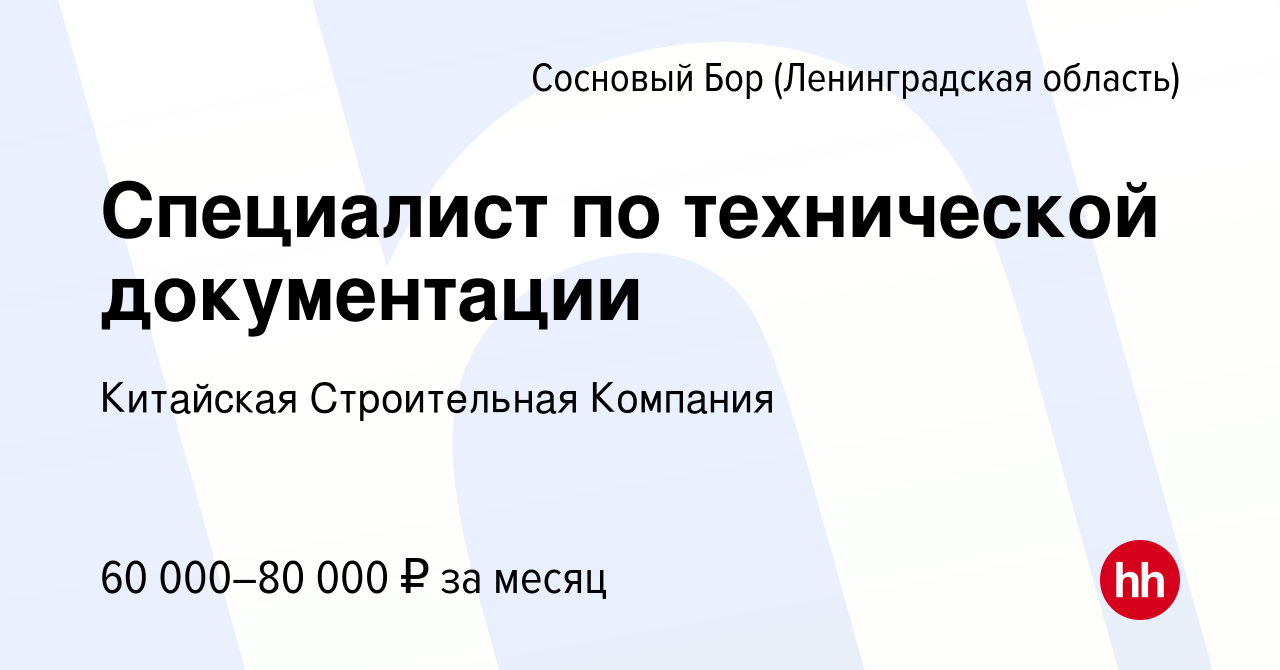 Сосновый Бор (Ленинградская область)

Специалист по технической документации

Китайская Строительная Компания

60 000–80 000 ₽ за месяц

hh